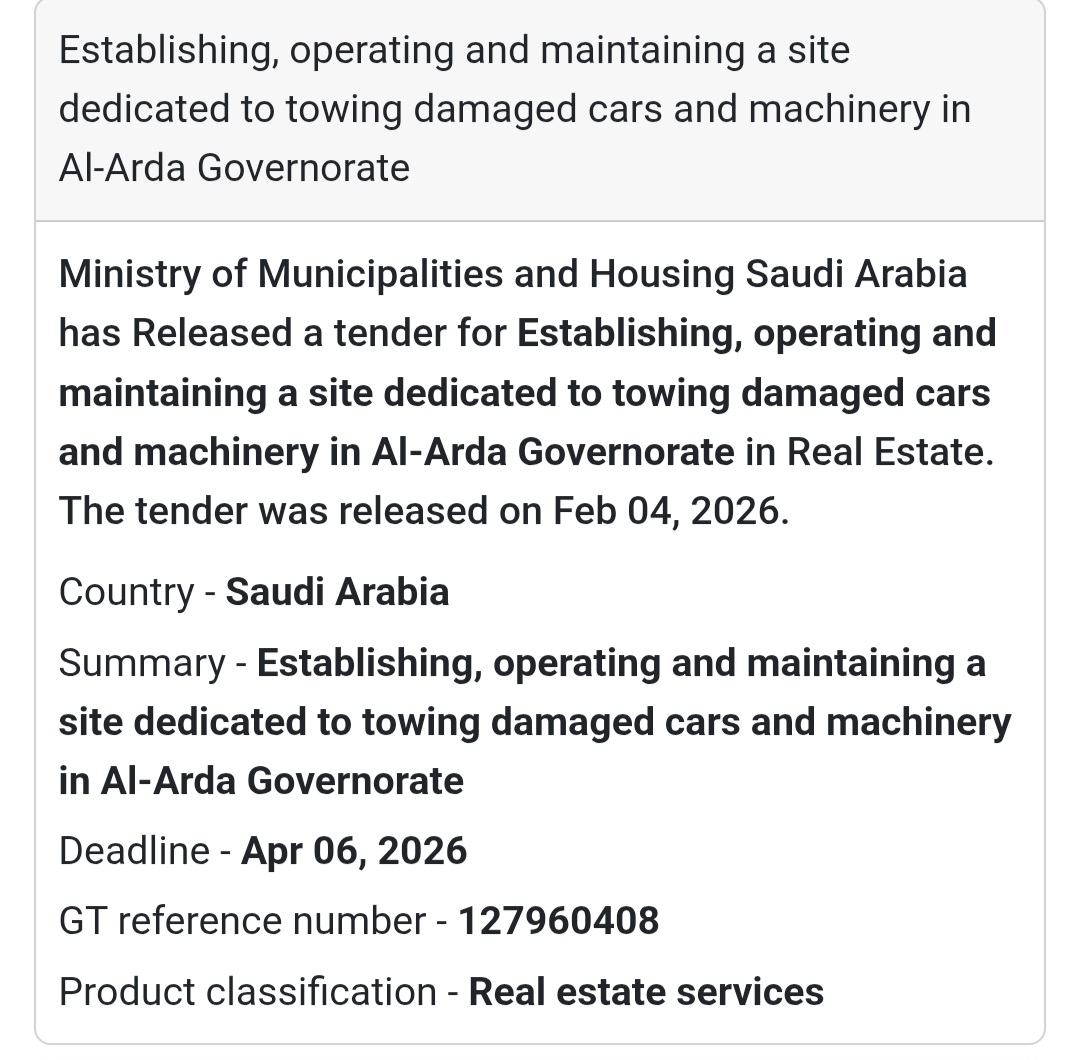 Establishing, operating and maintaining a site dedicated to towing damaged cars and machinery in Al-Arda Governorate

Ministry of Municipalities and Housing Saudi Arabia has Released a tender for Establishing, operating and maintaining a site dedicated to towing damaged cars and machinery in Al-Arda Governorate in Real Estate. The tender was released on Feb 04, 2026.

Country - Saudi Arabia

Summary - Establishing, operating and maintaining a site dedicated to towing damaged cars and machinery in Al-Arda Governorate

Deadline - Apr 06, 2026

GT reference number - 127960408

Product classification - Real estate services